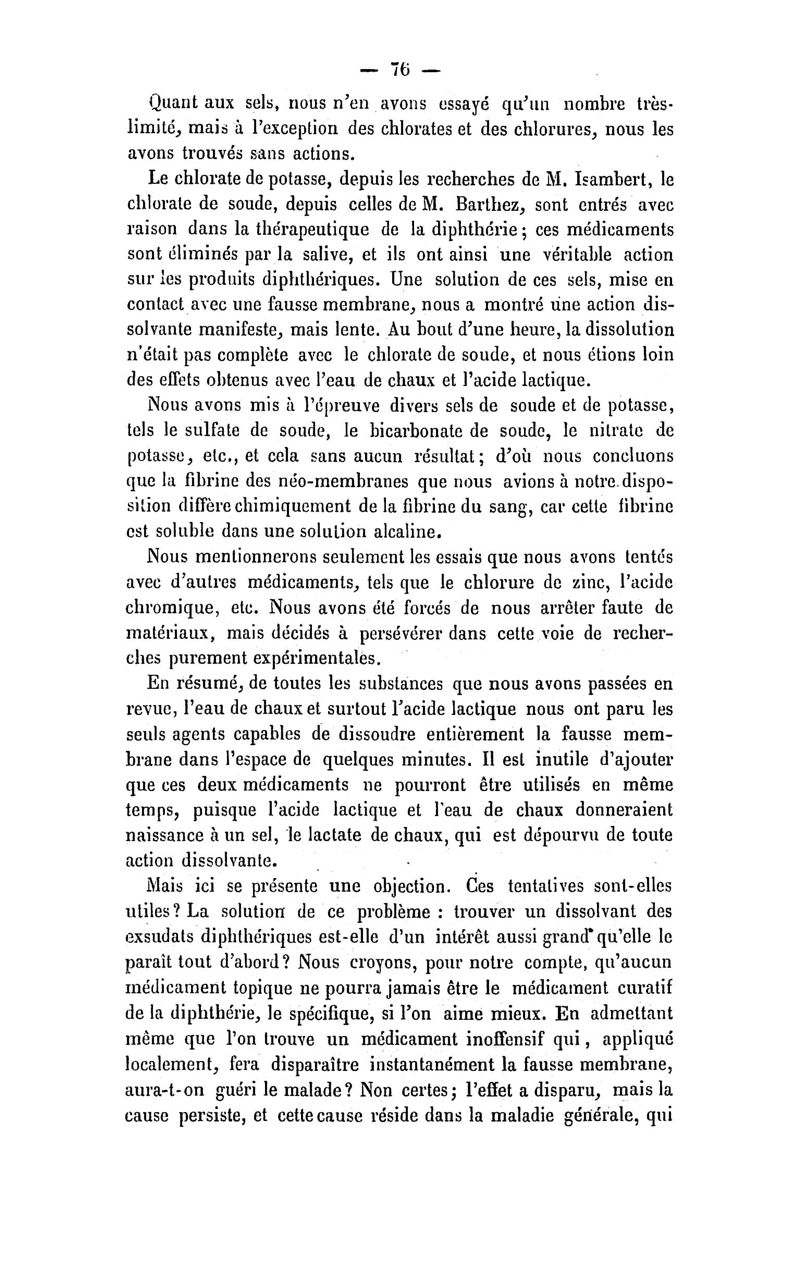 — 76 —

Quant aux sels, nous n'en avons essayé qu'un nombre très-limité, mais à l'exception des chlorates et des chlorures, nous les avons trouvés sans actions.

Le chlorate de potasse, depuis les recherches de M. Isambert, le chlorate de soude, depuis celles de M. Barthez, sont entrés avec raison dans la thérapeutique de la diphthérie; ces médicaments sont éliminés par la salive, et ils ont ainsi une véritable action sur les produits diphthériques. Une solution de ces sels, mise en contact avec une fausse membrane, nous a montré une action dissolvante manifeste, mais lente. Au bout d'une heure, la dissolution n'était pas complète avec le chlorate de soude, et nous étions loin des effets obtenus avec l'eau de chaux et l'acide lactique.

Nous avons mis à l'épreuve divers sels de soude et de potasse, tels le sulfate de soude, le bicarbonate de soude, le nitrate de potasse, etc., et cela sans aucun résultat; d'où nous concluons que la fibrine des néo-membranes que nous avions à notre disposition diffère chimiquement de la fibrine du sang, car cette fibrine est soluble dans une solution alcaline.

Nous mentionnerons seulement les essais que nous avons tentés avec d'autres médicaments, tels que le chlorure de zinc, l'acide chromique, etc. Nous avons été forcés de nous arrêter faute de matériaux, mais décidés à persévérer dans cette voie de recherches purement expérimentales.

En résumé, de toutes les substances que nous avons passées en revue, l'eau de chaux et surtout l'acide lactique nous ont paru les seuls agents capables de dissoudre entièrement la fausse membrane dans l'espace de quelques minutes. Il est inutile d'ajouter que ces deux médicaments ne pourront être utilisés en même temps, puisque l'acide lactique et l'eau de chaux donneraient naissance à un sel, le lactate de chaux, qui est dépourvu de toute action dissolvante.

Mais ici se présente une objection. Ces tentatives sont-elles utiles? La solution de ce problème : trouver un dissolvant des exsudats diphthériques est-elle d'un intérêt aussi grand qu'elle le paraît tout d'abord? Nous croyons, pour notre compte, qu'aucun médicament topique ne pourra jamais être le médicament curatif de la diphthérie, le spécifique, si l'on aime mieux. En admettant même que l'on trouve un médicament inoffensif qui, appliqué localement, fera disparaître instantanément la fausse membrane, aura-t-on guéri le malade? Non certes; l'effet a disparu, mais la cause persiste, et cette cause réside dans la maladie générale, qui